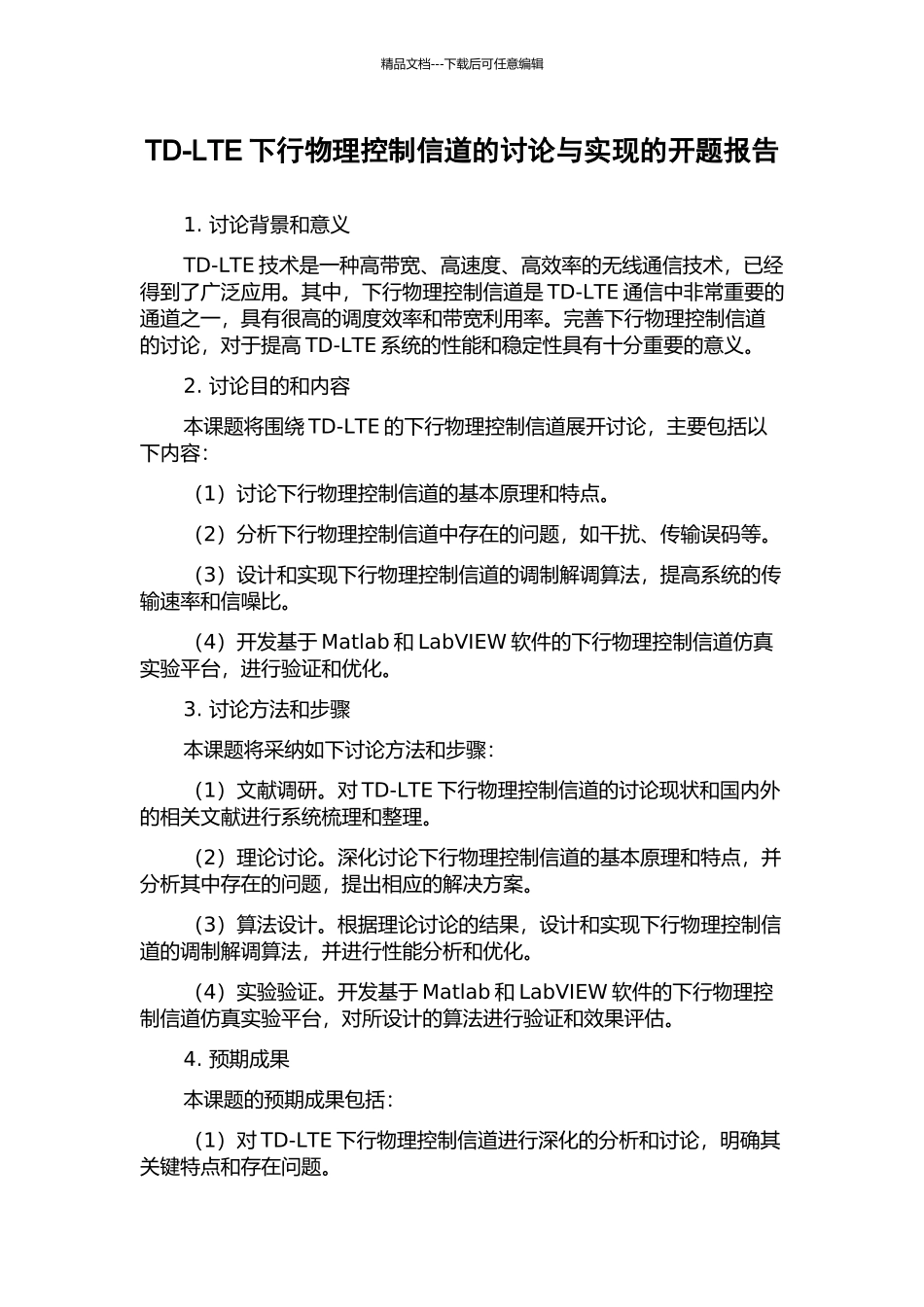 精品文档---下载后可任意编辑

TD-LTE 下行物理控制信道的讨论与实现的开题报告

1. 讨论背景和意义

TD-LTE 技术是一种高带宽、高速度、高效率的无线通信技术，已经得到了广泛应用。其中，下行物理控制信道是 TD-LTE 通信中非常重要的通道之一，具有很高的调度效率和带宽利用率。完善下行物理控制信道的讨论，对于提高 TD-LTE 系统的性能和稳定性具有十分重要的意义。

2. 讨论目的和内容

本课题将围绕 TD-LTE 的下行物理控制信道展开讨论，主要包括以下内容：

（1）讨论下行物理控制信道的基本原理和特点。

（2）分析下行物理控制信道中存在的问题，如干扰、传输误码等。

（3）设计和实现下行物理控制信道的调制解调算法，提高系统的传输速率和信噪比。

（4）开发基于 Matlab 和 LabVIEW 软件的下行物理控制信道仿真实验平台，进行验证和优化。

3. 讨论方法和步骤

本课题将采纳如下讨论方法和步骤：

（1）文献调研。对 TD-LTE 下行物理控制信道的讨论现状和国内外的相关文献进行系统梳理和整理。

（2）理论讨论。深化讨论下行物理控制信道的基本原理和特点，并分析其中存在的问题，提出相应的解决方案。

（3）算法设计。根据理论讨论的结果，设计和实现下行物理控制信道的调制解调算法，并进行性能分析和优化。

（4）实验验证。开发基于 Matlab 和 LabVIEW 软件的下行物理控制信道仿真实验平台，对所设计的算法进行验证和效果评估。

4. 预期成果

本课题的预期成果包括：

（1）对 TD-LTE 下行物理控制信道进行深化的分析和讨论，明确其关键特点和存在问题。